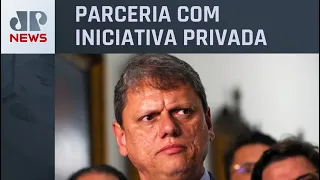 JP
NEWS

PARCERIA COM INICIATIVA PRIVADA